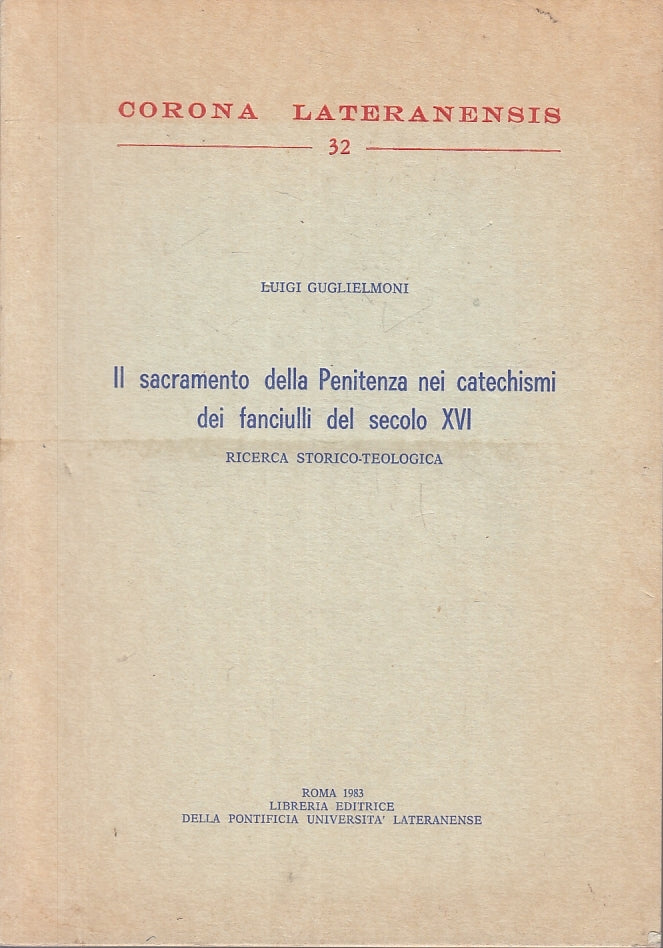 CORONA LATERANENSIS
32

LUIGI GUGLIELMONI

Il sacramento della Penitenza nei catechismi dei fanciulli del secolo XVI

RICERCA STORICO-TEOLOGICA

ROMA 1983
LIBRERIA EDITRICE
DELLA PONTIFICIA UNIVERSITA' LATERANENSE